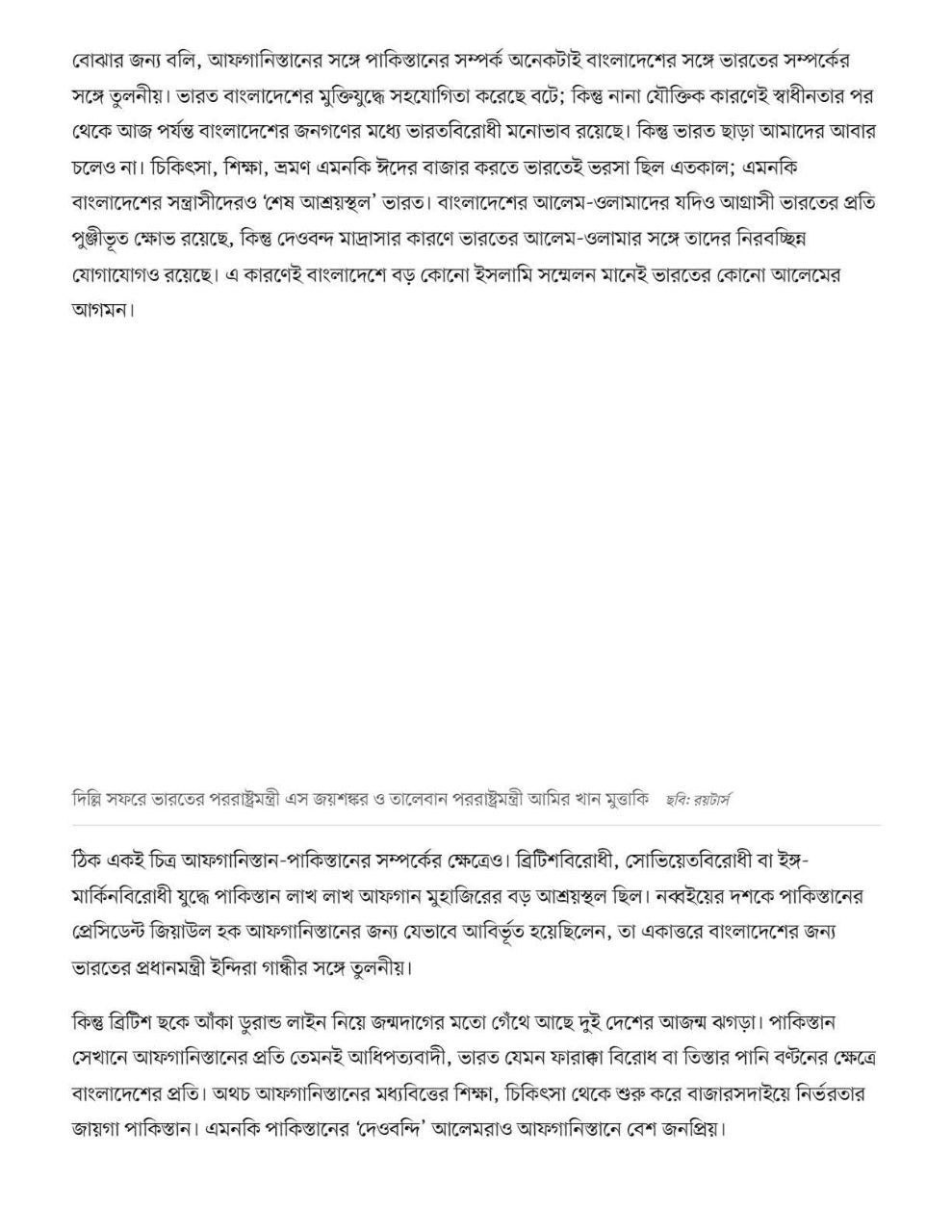 বোঝার জন্য বলি, আফগানিস্তানের সঙ্গে পাকিস্তানের সম্পর্ক অনেকটাই বাংলাদেশের সঙ্গে ভারতের সম্পর্কের সঙ্গে তুলনীয়। ভারত বাংলাদেশের মুক্তিযুদ্ধে সহযোগিতা করেছে বটে; কিন্তু নানা যৌক্তিক কারণেই স্বাধীনতার পর থেকে আজ পর্যন্ত বাংলাদেশের জনগণের মধ্যে ভারতবিরোধী মনোভাব রয়েছে। কিন্তু ভারত ছাড়া আমাদের আবার চলেও না। চিকিৎসা, শিক্ষা, ভ্রমণ এমনকি ঈদের বাজার করতে ভারতেই ভরসা ছিল এতকাল; এমনকি বাংলাদেশের সন্ত্রাসীদেরও 'শেষ আশ্রয়স্থল' ভারত। বাংলাদেশের আলেম-ওলামাদের যদিও আগ্রাসী ভারতের প্রতি পুঞ্জীভূত ক্ষোভ রয়েছে, কিন্তু দেওবন্দ মাদ্রাসার কারণে ভারতের আলেম-ওলামার সঙ্গে তাদের নিরবচ্ছিন্ন যোগাযোগও রয়েছে। এ কারণেই বাংলাদেশে বড় কোনো ইসলামি সম্মেলন মানেই ভারতের কোনো আলেমের আগমন।

দিল্লি সফরে ভারতের পররাষ্ট্রমন্ত্রী এস জয়শঙ্কর ও তালেবান পররাষ্ট্রমন্ত্রী আমির খান মুত্তাকি ছবি: রয়টার্স

ঠিক একই চিত্র আফগানিস্তান-পাকিস্তানের সম্পর্কের ক্ষেত্রেও। ব্রিটিশবিরোধী, সোভিয়েতবিরোধী বা ইঙ্গ-মার্কিনবিরোধী যুদ্ধে পাকিস্তান লাখ লাখ আফগান মুহাজিরের বড় আশ্রয়স্থল ছিল। নব্বইয়ের দশকে পাকিস্তানের প্রেসিডেন্ট জিয়াউল হক আফগানিস্তানের জন্য যেভাবে আবির্ভূত হয়েছিলেন, তা একাত্তরে বাংলাদেশের জন্য ভারতের প্রধানমন্ত্রী ইন্দিরা গান্ধীর সঙ্গে তুলনীয়।

কিন্তু ব্রিটিশ ছকে আঁকা ডুরান্ড লাইন নিয়ে জন্মদাগের মতো গেঁথে আছে দুই দেশের আজন্ম ঝগড়া। পাকিস্তান সেখানে আফগানিস্তানের প্রতি তেমনই আধিপত্যবাদী, ভারত যেমন ফারাক্কা বিরোধ বা তিস্তার পানি বণ্টনের ক্ষেত্রে বাংলাদেশের প্রতি। অথচ আফগানিস্তানের মধ্যবিত্তের শিক্ষা, চিকিৎসা থেকে শুরু করে বাজারসদাইয়ে নির্ভরতার জায়গা পাকিস্তান। এমনকি পাকিস্তানের 'দেওবন্দি' আলেমরাও আফগানিস্তানে বেশ জনপ্রিয়।